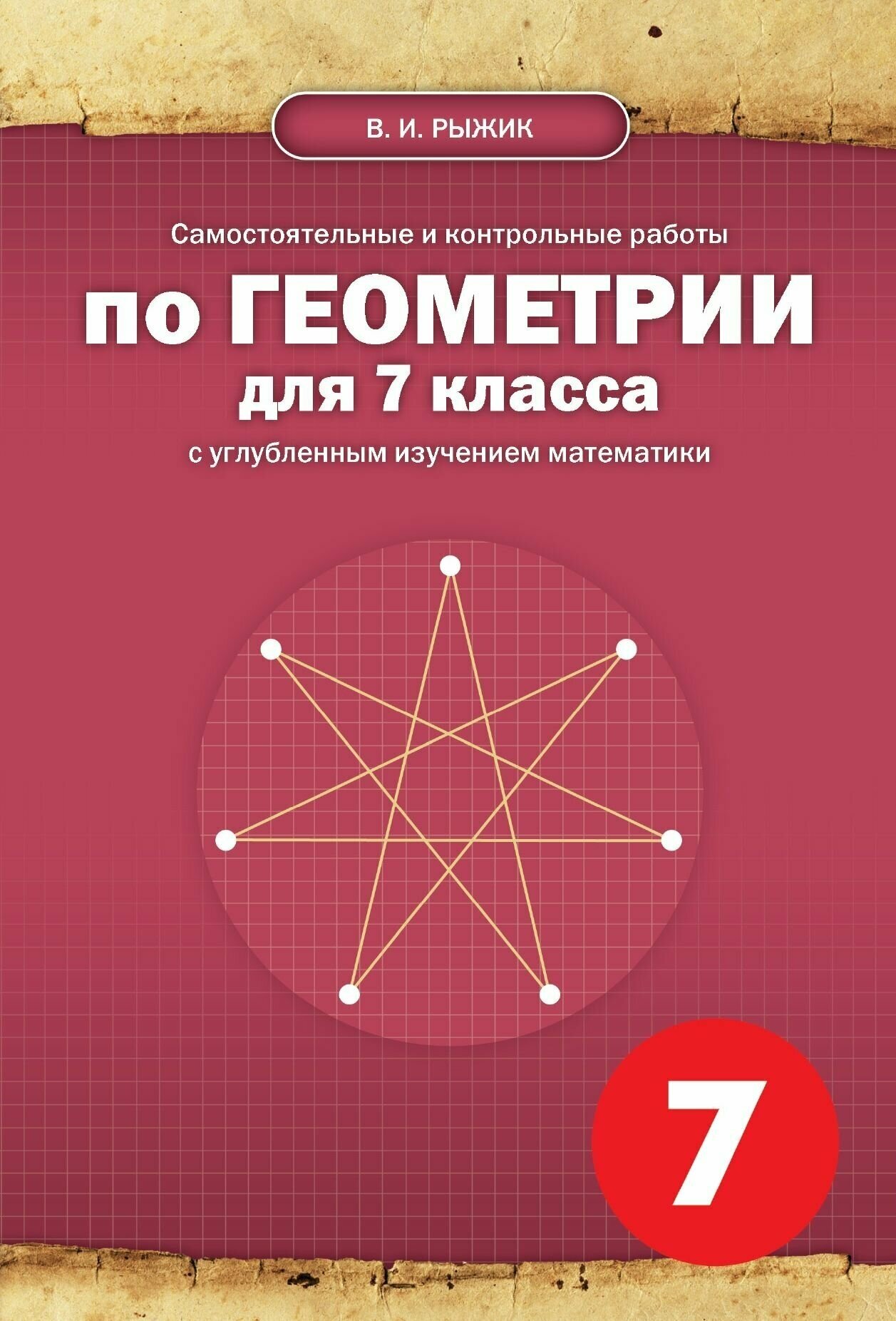 В. И. РЫЖИК

Самостоятельные и контрольные работы

по ГЕОМЕТРИИ

для 7 класса

с углубленным изучением математики

7